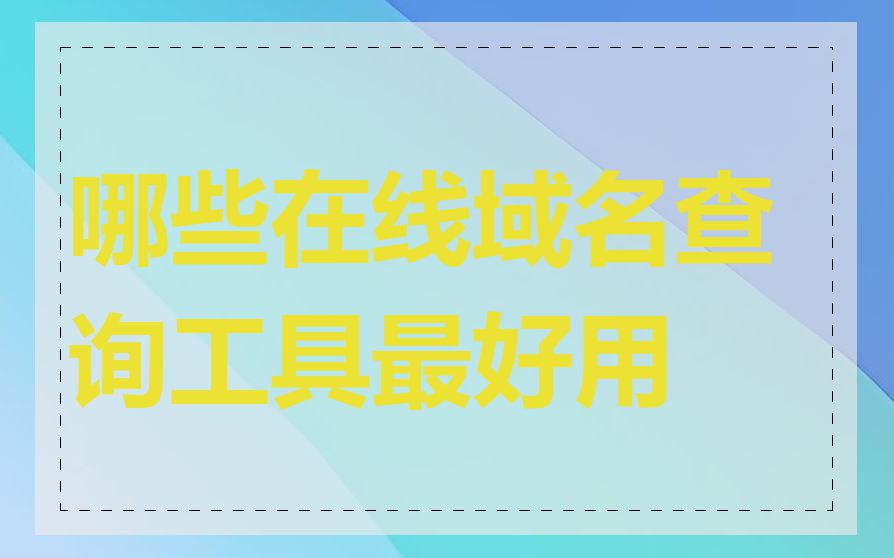 哪些在线域名查询工具最好用